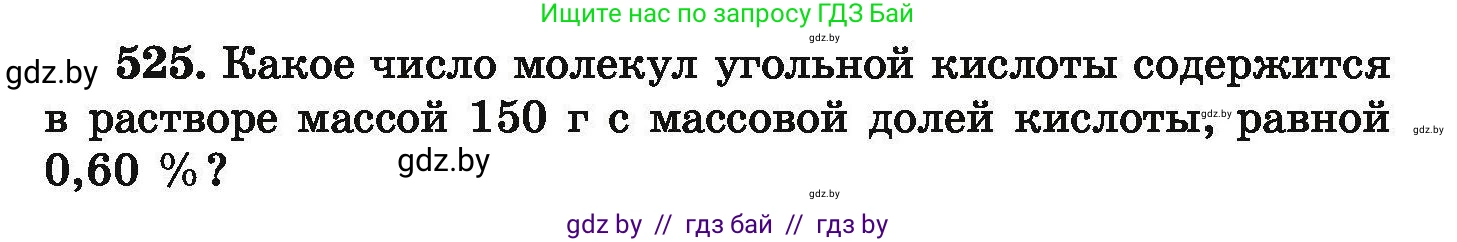 Ищите нас по запросу ГДЗ Бай

gdz.by

gdz.by **525.** Какое число молекул угольной кислоты содержится в растворе массой 150 г с массовой долей кислоты, равной 0,60 %? gdz.by gdz.by gdz.by

gdz.by

gdz by // гдз бай // гдз by